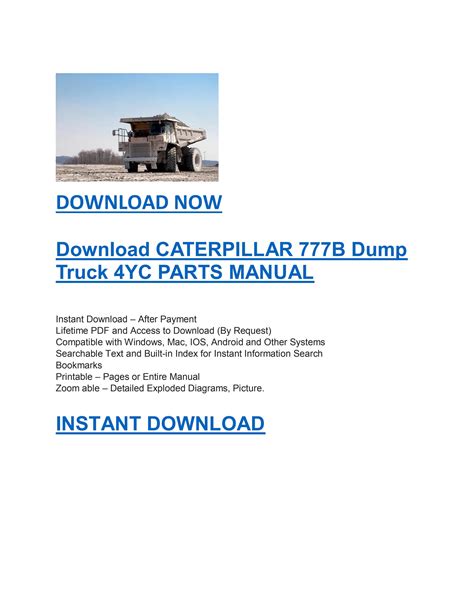 DOWNLOAD NOW

Download CATERPILLAR 777B Dump Truck 4YC PARTS MANUAL

Instant Download – After Payment
Lifetime PDF and Access to Download (By Request)
Compatible with Windows, Mac, IOS, Android and Other Systems
Searchable Text and Built-in Index for Instant Information Search
Bookmarks
Printable – Pages or Entire Manual
Zoom able – Detailed Exploded Diagrams, Picture.

INSTANT DOWNLOAD